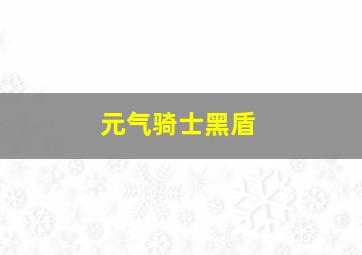 元气骑士黑盾